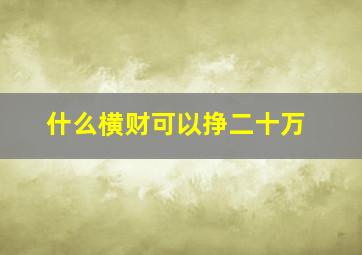 什么横财可以挣二十万